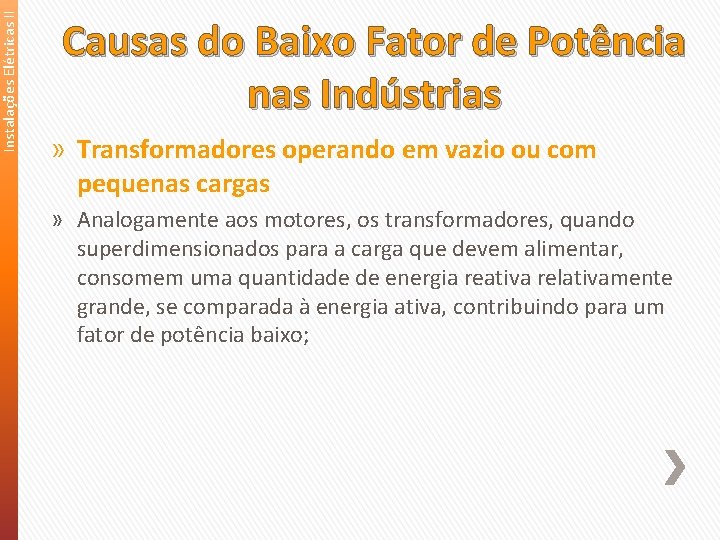 Instalações Elétricas II

Causas do Baixo Fator de Potência nas Indústrias

» Transformadores operando em vazio ou com pequenas cargas

» Analogamente aos motores, os transformadores, quando superdimensionados para a carga que devem alimentar, consomem uma quantidade de energia reativa relativamente grande, se comparada à energia ativa, contribuindo para um fator de potência baixo;